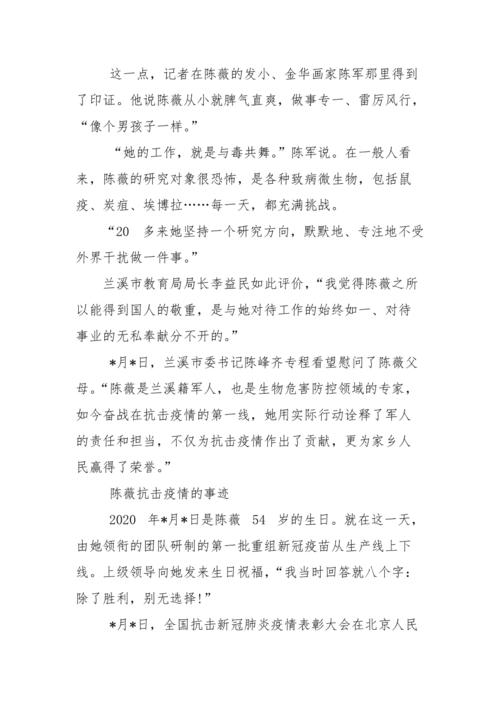 这一点，记者在陈薇的发小、金华画家陈军那里得到了印证。他说陈薇从小就脾气直爽，做事专一、雷厉风行，“像个男孩子一样。”

“她的工作，就是与毒共舞。”陈军说。在一般人看来，陈薇的研究对象很恐怖，是各种致病微生物，包括鼠疫、炭疽、埃博拉……每一天，都充满挑战。

“20 多来她坚持一个研究方向，默默地、专注地不受外界干扰做一件事。”

兰溪市教育局局长李益民如此评价，“我觉得陈薇之所以能得到国人的敬重，是与她对待工作的始终如一、对待事业的无私奉献分不开的。”

*月*日，兰溪市委书记陈峰齐专程看望慰问了陈薇父母。“陈薇是兰溪籍军人，也是生物危害防控领域的专家，如今奋战在抗击疫情的第一线，她用实际行动诠释了军人的责任和担当，不仅为抗击疫情作出了贡献，更为家乡人民赢得了荣誉。”

陈薇抗击疫情的事迹

2020 年*月*日是陈薇 54 岁的生日。就在这一天，由她领衔的团队研制的第一批重组新冠疫苗从生产线上下线。上级领导向她发来生日祝福，“我当时回答就八个字：除了胜利，别无选择！”

*月*日，全国抗击新冠肺炎疫情表彰大会在北京人民